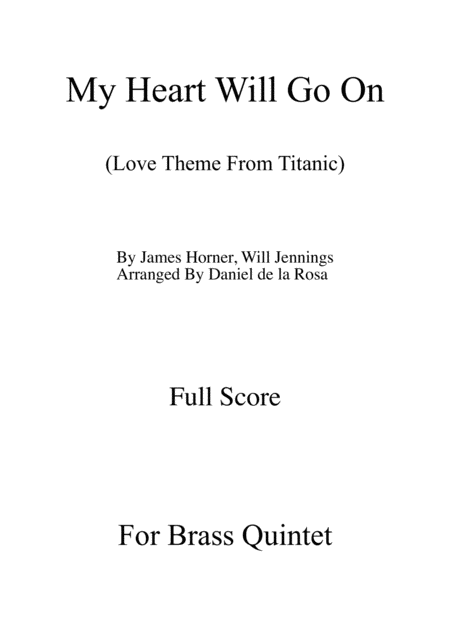 My Heart Will Go On

(Love Theme From Titanic)

By James Horner, Will Jennings
Arranged By Daniel de la Rosa

Full Score

For Brass Quintet